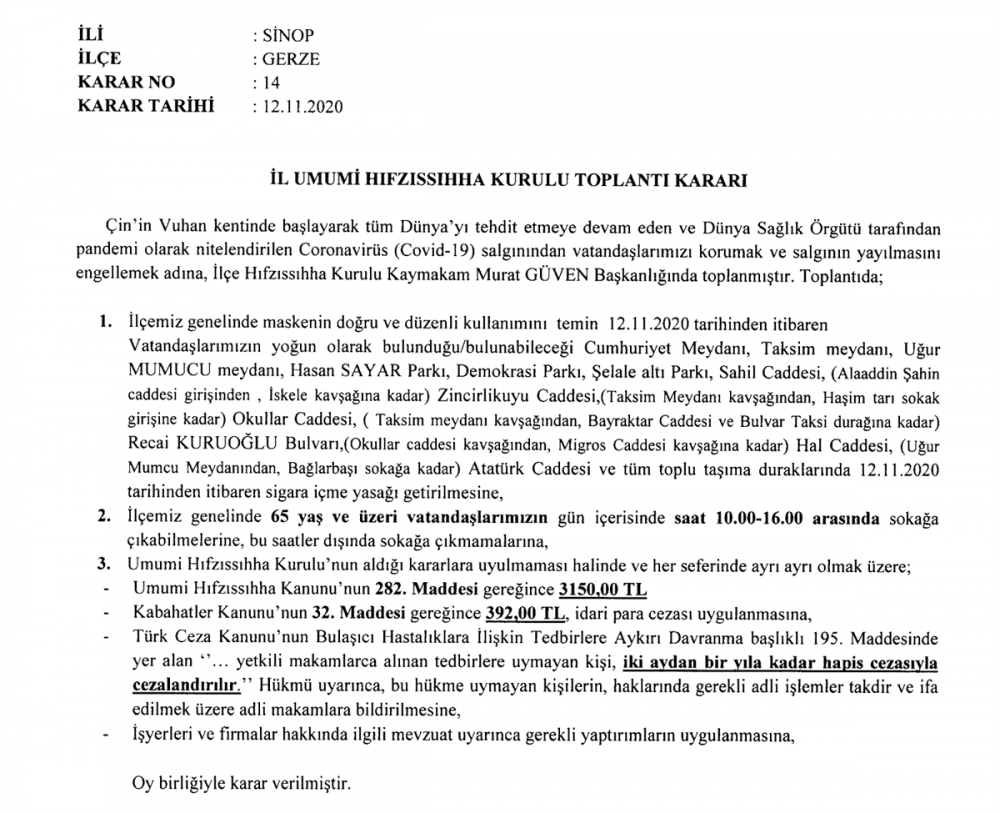 İLİ : SİNOP
İLÇE : GERZE
KARAR NO : 14
KARAR TARİHİ : 12.11.2020

İL UMUMİ HIFZISSIHHA KURULU TOPLANTI KARARI

Çin'in Vuhan kentinde başlayarak tüm Dünya'yı tehdit etmeye devam eden ve Dünya Sağlık Örgütü tarafından pandemi olarak nitelendirilen Coronavirüs (Covid-19) salgınından vatandaşlarımızı korumak ve salgının yayılmasını engellemek adına, İlçe Hıfzıssıhha Kurulu Kaymakam Murat GÜVEN Başkanlığında toplanmıştır. Toplantıda;

1. İlçemiz genelinde maskenin doğru ve düzenli kullanımını temin 12.11.2020 tarihinden itibaren Vatandaşlarımızın yoğun olarak bulunduğu/bulunabileceği Cumhuriyet Meydanı, Taksim meydanı, Uğur MUMUCU meydanı, Hasan SAYAR Parkı, Demokrasi Parkı, Şelale altı Parkı, Sahil Caddesi, (Alaaddin Şahin caddesi girişinden , İskele kavşağına kadar) Zincirlikuyu Caddesi,(Taksim Meydanı kavşağından, Haşim tarı sokak girişine kadar) Okullar Caddesi, ( Taksim meydanı kavşağından, Bayraktar Caddesi ve Bulvar Taksi durağına kadar) Recai KURUOĞLU Bulvarı,(Okullar caddesi kavşağından, Migros Caddesi kavşağına kadar) Hal Caddesi, (Uğur Mumcu Meydanından, Bağlarbaşı sokağa kadar) Atatürk Caddesi ve tüm toplu taşıma duraklarında 12.11.2020 tarihinden itibaren sigara içme yasağı getirilmesine,
2. İlçemiz genelinde 65 yaş ve üzeri vatandaşlarımızın gün içerisinde saat 10.00-16.00 arasında sokağa çıkabilmelerine, bu saatler dışında sokağa çıkmamalarına,
3. Umumi Hıfzıssıhha Kurulu'nun aldığı kararlara uyulmaması halinde ve her seferinde ayrı ayrı olmak üzere;
- Umumi Hıfzıssıhha Kanunu'nun 282. Maddesi gereğince 3150,00 TL
- Kabahatler Kanunu'nun 32. Maddesi gereğince 392,00 TL, idari para cezası uygulanmasına,
- Türk Ceza Kanunu'nun Bulaşıcı Hastalıklara İlişkin Tedbirlere Aykırı Davranma başlıklı 195. Maddesinde yer alan ''... yetkili makamlarca alınan tedbirlere uymayan kişi, iki aydan bir yıla kadar hapis cezasıyla cezalandırılır.'' Hükmü uyarınca, bu hükme uymayan kişilerin, haklarında gerekli adli işlemler takdir ve ifa edilmek üzere adli makamlara bildirilmesine,
- İşyerleri ve firmalar hakkında ilgili mevzuat uyarınca gerekli yaptırımların uygulanmasına,

Oy birliğiyle karar verilmiştir.